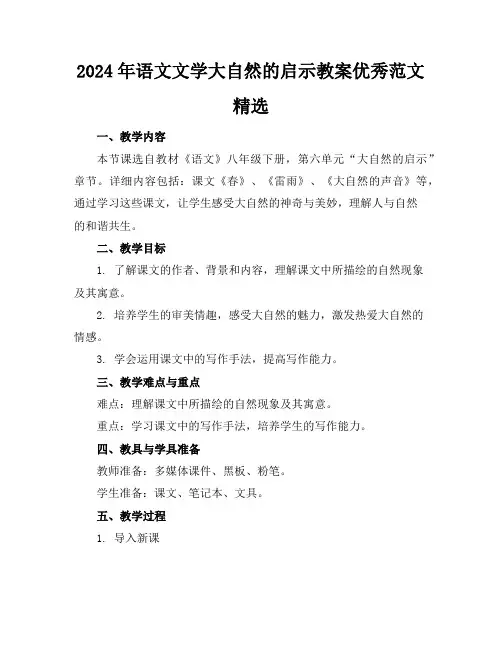 2024年语文文学大自然的启示教案优秀范文精选

一、教学内容

本节课选自教材《语文》八年级下册，第六单元“大自然的启示”章节。详细内容包括：课文《春》、《雷雨》、《大自然的声音》等，通过学习这些课文，让学生感受大自然的神奇与美妙，理解人与自然的和谐共生。

二、教学目标

1. 了解课文的作者、背景和内容，理解课文中所描绘的自然现象及其寓意。

2. 培养学生的审美情趣，感受大自然的魅力，激发热爱大自然的情感。

3. 学会运用课文中的写作手法，提高写作能力。

三、教学难点与重点

难点：理解课文中所描绘的自然现象及其寓意。

重点：学习课文中的写作手法，培养学生的写作能力。

四、教具与学具准备

教师准备：多媒体课件、黑板、粉笔。

学生准备：课文、笔记本、文具。

五、教学过程

1. 导入新课